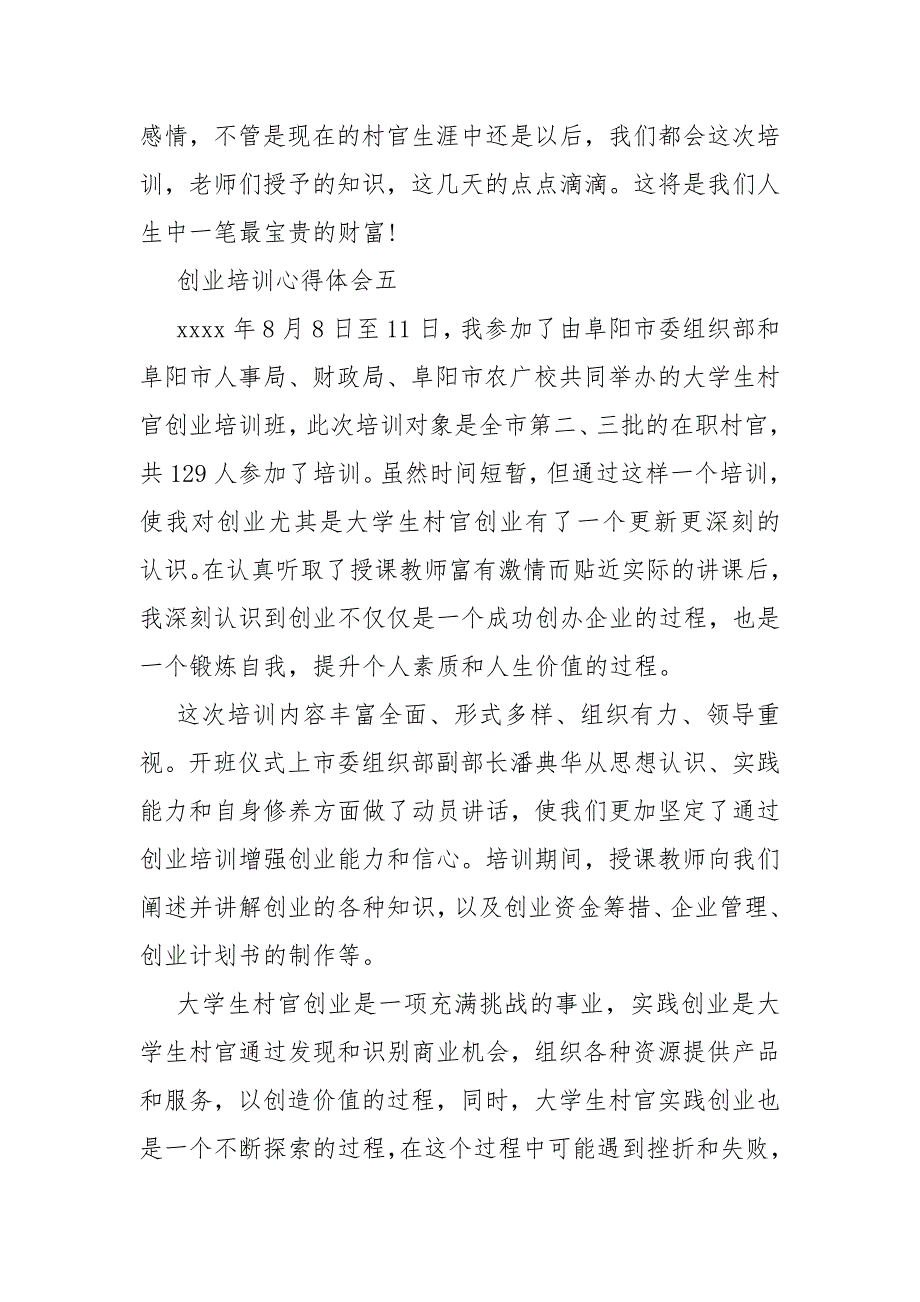 感情，不管是现在的村官生涯中还是以后，我们都会这次培训，老师们授予的知识，这几天的点点滴滴。这将是我们人生中一笔最宝贵的财富！

创业培训心得体会五

xxxx 年 8 月 8 日至 11 日，我参加了由阜阳市委组织部和阜阳市人事局、财政局、阜阳市农广校共同举办的大学生村官创业培训班，此次培训对象是全市第二、三批的在职村官，共 129 人参加了培训。虽然时间短暂，但通过这样一个培训，使我对创业尤其是大学生村官创业有了一个更新更深刻的认识。在认真听取了授课教师富有激情而贴近实际的讲课后，我深刻认识到创业不仅仅是一个成功创办企业的过程，也是一个锻炼自我，提升个人素质和人生价值的过程。

这次培训内容丰富全面、形式多样、组织有力、领导重视。开班仪式上市委组织部副部长潘典华从思想认识、实践能力和自身修养方面做了动员讲话，使我们更加坚定了通过创业培训增强创业能力和信心。培训期间，授课教师向我们阐述并讲解创业的各种知识，以及创业资金筹措、企业管理、创业计划书的制作等。

大学生村官创业是一项充满挑战的事业，实践创业是大学生村官通过发现和识别商业机会，组织各种资源提供产品和服务，以创造价值的过程，同时，大学生村官实践创业也是一个不断探索的过程，在这个过程中可能遇到挫折和失败，